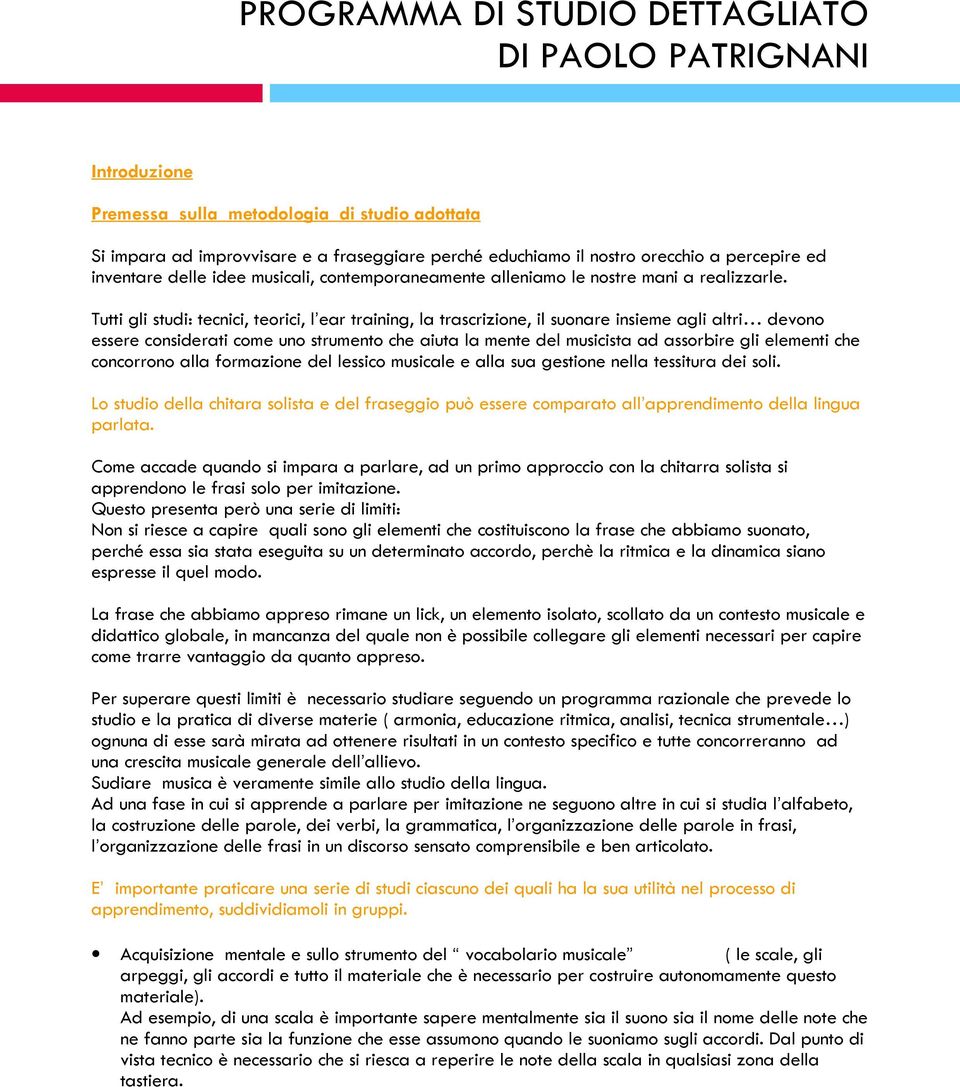 PROGRAMMA DI STUDIO DETTAGLIATO
DI PAOLO PATRIGNANI

Introduzione

Premessa sulla metodologia di studio adottata

Si impara ad improvvisare e a fraseggiare perché educhiamo il nostro orecchio a percepire ed inventare delle idee musicali, contemporaneamente alleniamo le nostre mani a realizzarle.

Tutti gli studi: tecnici, teorici, l'ear training, la trascrizione, il suonare insieme agli altri… devono essere considerati come uno strumento che aiuta la mente del musicista ad assorbire gli elementi che concorrono alla formazione del lessico musicale e alla sua gestione nella tessitura dei soli.

Lo studio della chitara solista e del fraseggio può essere comparato all'apprendimento della lingua parlata.

Come accade quando si impara a parlare, ad un primo approccio con la chitarra solista si apprendono le frasi solo per imitazione.
Questo presenta però una serie di limiti:
Non si riesce a capire quali sono gli elementi che costituiscono la frase che abbiamo suonato, perché essa sia stata eseguita su un determinato accordo, perchè la ritmica e la dinamica siano espresse il quel modo.

La frase che abbiamo appreso rimane un lick, un elemento isolato, scollato da un contesto musicale e didattico globale, in mancanza del quale non è possibile collegare gli elementi necessari per capire come trarre vantaggio da quanto appreso.

Per superare questi limiti è necessario studiare seguendo un programma razionale che prevede lo studio e la pratica di diverse materie ( armonia, educazione ritmica, analisi, tecnica strumentale…) ognuna di esse sarà mirata ad ottenere risultati in un contesto specifico e tutte concorreranno ad una crescita musicale generale dell'allievo.
Sudiare musica è veramente simile allo studio della lingua.
Ad una fase in cui si apprende a parlare per imitazione ne seguono altre in cui si studia l'alfabeto, la costruzione delle parole, dei verbi, la grammatica, l'organizzazione delle parole in frasi, l'organizzazione delle frasi in un discorso sensato comprensibile e ben articolato.

E' importante praticare una serie di studi ciascuno dei quali ha la sua utilità nel processo di apprendimento, suddividiamoli in gruppi.

• Acquisizione mentale e sullo strumento del " vocabolario musicale" ( le scale, gli arpeggi, gli accordi e tutto il materiale che è necessario per costruire autonomamente questo materiale).
Ad esempio, di una scala è importante sapere mentalmente sia il suono sia il nome delle note che ne fanno parte sia la funzione che esse assumono quando le suoniamo sugli accordi. Dal punto di vista tecnico è necessario che si riesca a reperire le note della scala in qualsiasi zona della tastiera.